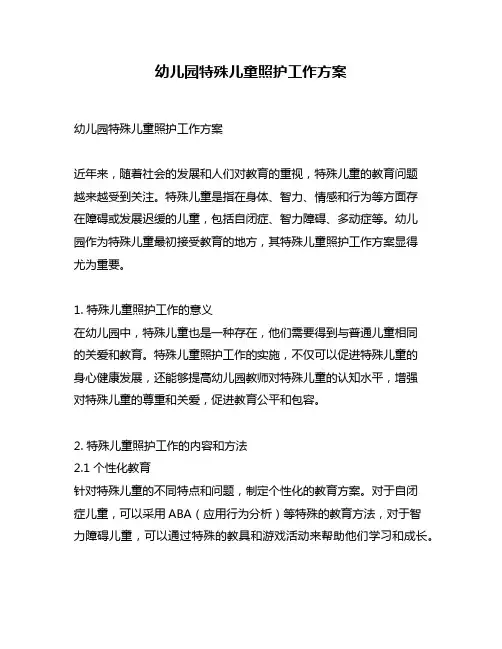 幼儿园特殊儿童照护工作方案

幼儿园特殊儿童照护工作方案

近年来，随着社会的发展和人们对教育的重视，特殊儿童的教育问题越来越受到关注。特殊儿童是指在身体、智力、情感和行为等方面存在障碍或发展迟缓的儿童，包括自闭症、智力障碍、多动症等。幼儿园作为特殊儿童最初接受教育的地方，其特殊儿童照护工作方案显得尤为重要。

1. 特殊儿童照护工作的意义
在幼儿园中，特殊儿童也是一种存在，他们需要得到与普通儿童相同的关爱和教育。特殊儿童照护工作的实施，不仅可以促进特殊儿童的身心健康发展，还能够提高幼儿园教师对特殊儿童的认知水平，增强对特殊儿童的尊重和关爱，促进教育公平和包容。

2. 特殊儿童照护工作的内容和方法
2.1 个性化教育
针对特殊儿童的不同特点和问题，制定个性化的教育方案。对于自闭症儿童，可以采用 ABA（应用行为分析）等特殊的教育方法，对于智力障碍儿童，可以通过特殊的教具和游戏活动来帮助他们学习和成长。